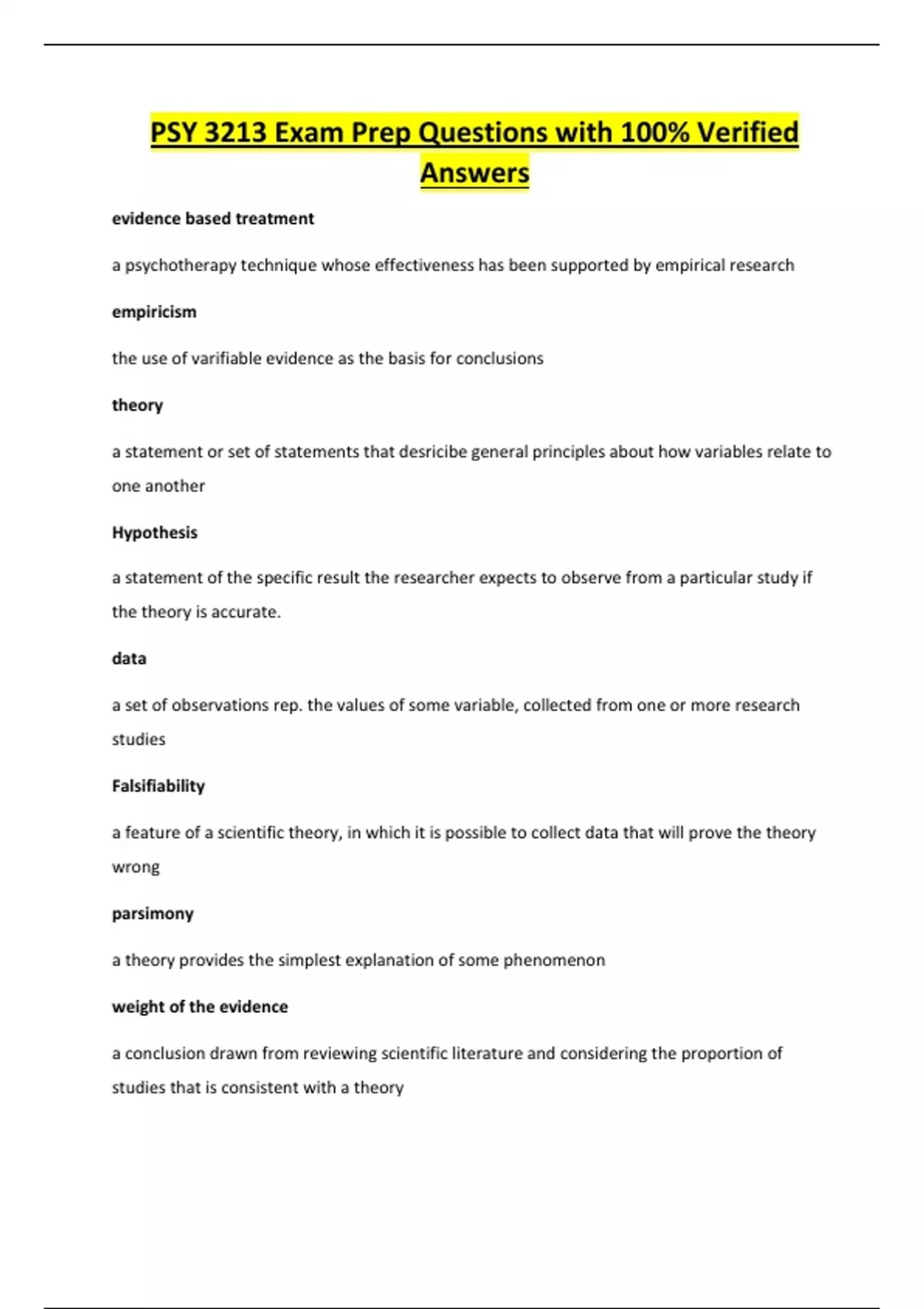 PSY 3213 Exam Prep Questions with 100% Verified Answers

evidence based treatment

a psychotherapy technique whose effectiveness has been supported by empirical research

empiricism

the use of varifiable evidence as the basis for conclusions

theory

a statement or set of statements that desricibe general principles about how variables relate to one another

Hypothesis

a statement of the specific result the researcher expects to observe from a particular study if the theory is accurate.

data

a set of observations rep. the values of some variable, collected from one or more research studies

Falsifiability

a feature of a scientific theory, in which it is possible to collect data that will prove the theory wrong

parsimony

a theory provides the simplest explanation of some phenomenon

weight of the evidence

a conclusion drawn from reviewing scientific literature and considering the proportion of studies that is consistent with a theory